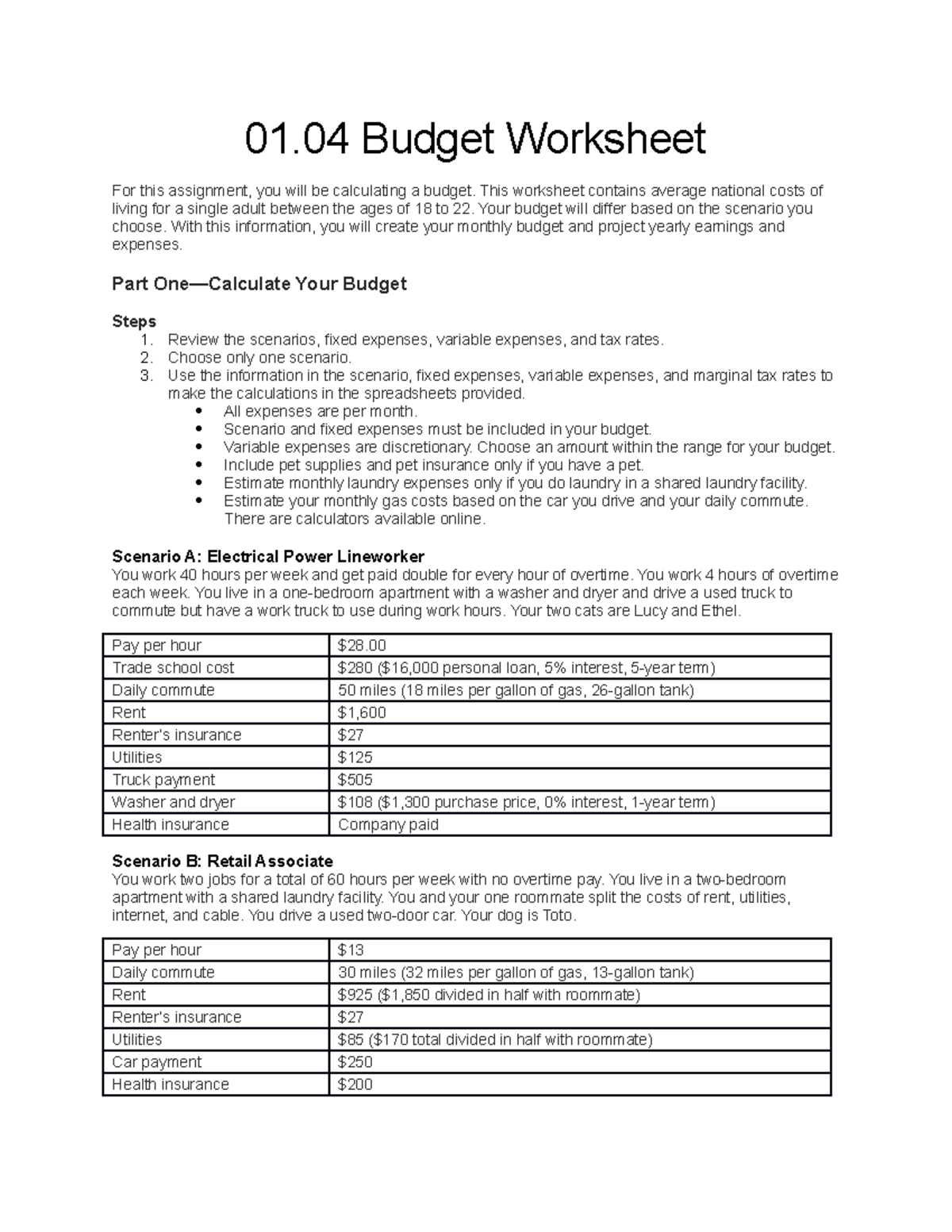 01.04 Budget Worksheet

For this assignment, you will be calculating a budget. This worksheet contains average national costs of living for a single adult between the ages of 18 to 22. Your budget will differ based on the scenario you choose. With this information, you will create your monthly budget and project yearly earnings and expenses.

Part One—Calculate Your Budget

Steps
1. Review the scenarios, fixed expenses, variable expenses, and tax rates.
2. Choose only one scenario.
3. Use the information in the scenario, fixed expenses, variable expenses, and marginal tax rates to make the calculations in the spreadsheets provided.
• All expenses are per month.
• Scenario and fixed expenses must be included in your budget.
• Variable expenses are discretionary. Choose an amount within the range for your budget.
• Include pet supplies and pet insurance only if you have a pet.
• Estimate monthly laundry expenses only if you do laundry in a shared laundry facility.
• Estimate your monthly gas costs based on the car you drive and your daily commute. There are calculators available online.

Scenario A: Electrical Power Lineworker
You work 40 hours per week and get paid double for every hour of overtime. You work 4 hours of overtime each week. You live in a one-bedroom apartment with a washer and dryer and drive a used truck to commute but have a work truck to use during work hours. Your two cats are Lucy and Ethel.

| Pay per hour | $28.00 |
|---|---|
| Trade school cost | $280 ($16,000 personal loan, 5% interest, 5-year term) |
| Daily commute | 50 miles (18 miles per gallon of gas, 26-gallon tank) |
| Rent | $1,600 |
| Renter's insurance | $27 |
| Utilities | $125 |
| Truck payment | $505 |
| Washer and dryer | $108 ($1,300 purchase price, 0% interest, 1-year term) |
| Health insurance | Company paid |

Scenario B: Retail Associate
You work two jobs for a total of 60 hours per week with no overtime pay. You live in a two-bedroom apartment with a shared laundry facility. You and your one roommate split the costs of rent, utilities, internet, and cable. You drive a used two-door car. Your dog is Toto.

| Pay per hour | $13 |
|---|---|
| Daily commute | 30 miles (32 miles per gallon of gas, 13-gallon tank) |
| Rent | $925 ($1,850 divided in half with roommate) |
| Renter's insurance | $27 |
| Utilities | $85 ($170 total divided in half with roommate) |
| Car payment | $250 |
| Health insurance | $200 |